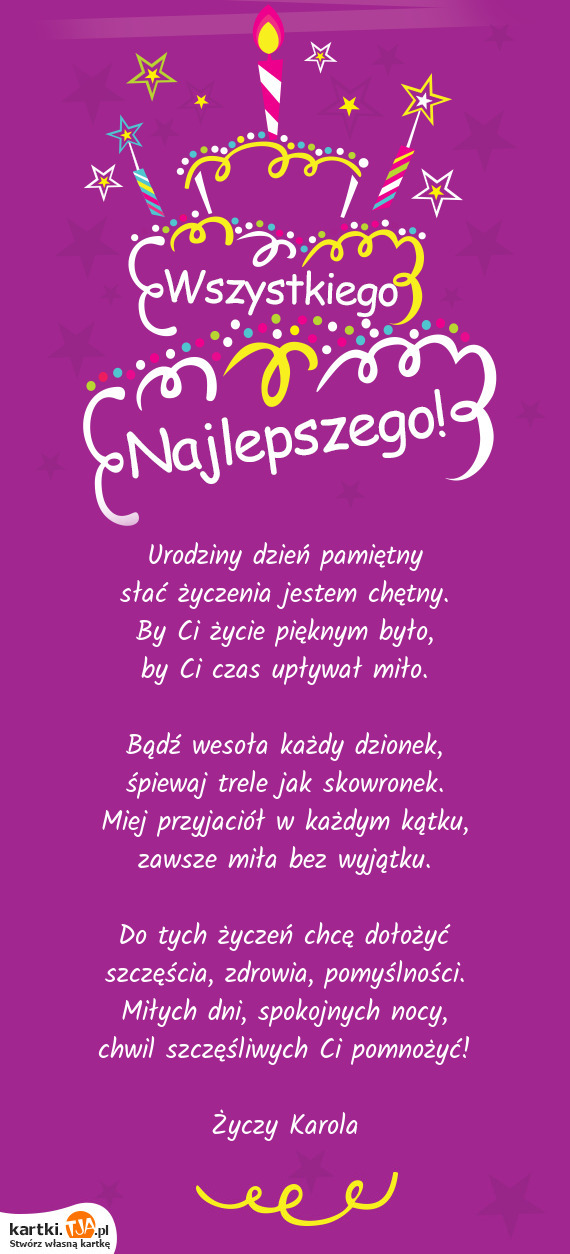 Wszystkiego
Najlepszego!

Urodziny dzień pamiętny
słać życzenia jestem chętny.
By Ci życie pięknym było,
by Ci czas upływał miło.

Bądź wesoła każdy dzionek,
śpiewaj trele jak skowronek.
Miej przyjaciół w każdym kątku,
zawsze miła bez wyjątku.

Do tych życzeń chcę dołożyć
szczęścia, zdrowia, pomyślności.
Miłych dni, spokojnych nocy,
chwil szczęśliwych Ci pomnożyć!

Życzy Karola

kartki.TJA.pl
Stwórz własną kartkę